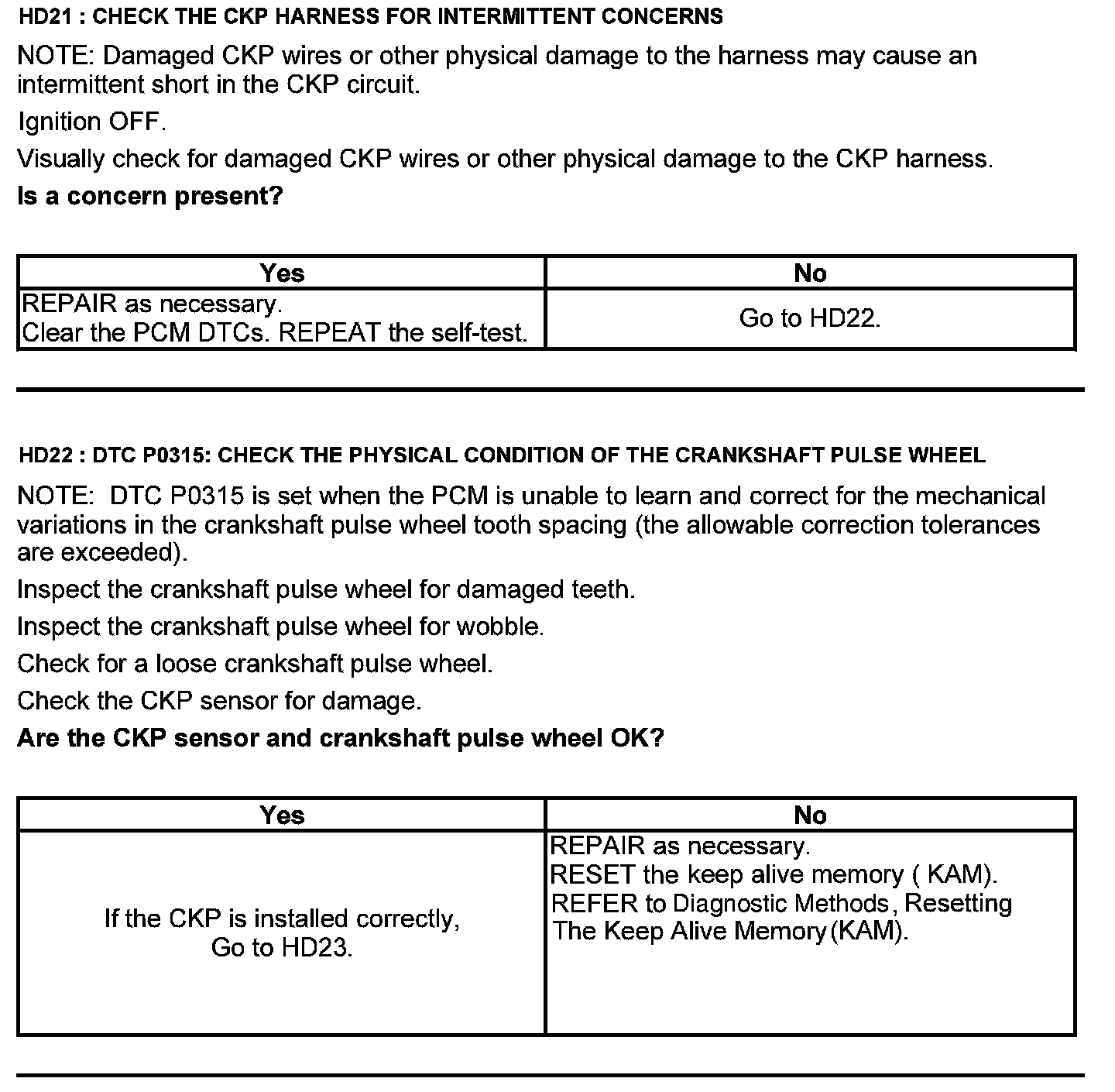 HD21 : CHECK THE CKP HARNESS FOR INTERMITTENT CONCERNS

NOTE: Damaged CKP wires or other physical damage to the harness may cause an intermittent short in the CKP circuit.

Ignition OFF.

Visually check for damaged CKP wires or other physical damage to the CKP harness.

Is a concern present?

| Yes | No |
|---|---|
| REPAIR as necessary. Clear the PCM DTCs. REPEAT the self-test. | Go to HD22. |

HD22 : DTC P0315: CHECK THE PHYSICAL CONDITION OF THE CRANKSHAFT PULSE WHEEL

NOTE: DTC P0315 is set when the PCM is unable to learn and correct for the mechanical variations in the crankshaft pulse wheel tooth spacing (the allowable correction tolerances are exceeded).

Inspect the crankshaft pulse wheel for damaged teeth.

Inspect the crankshaft pulse wheel for wobble.

Check for a loose crankshaft pulse wheel.

Check the CKP sensor for damage.

Are the CKP sensor and crankshaft pulse wheel OK?

| Yes | No |
|---|---|
| If the CKP is installed correctly, Go to HD23. | REPAIR as necessary. RESET the keep alive memory ( KAM). REFER to Diagnostic Methods, Resetting The Keep Alive Memory(KAM). |